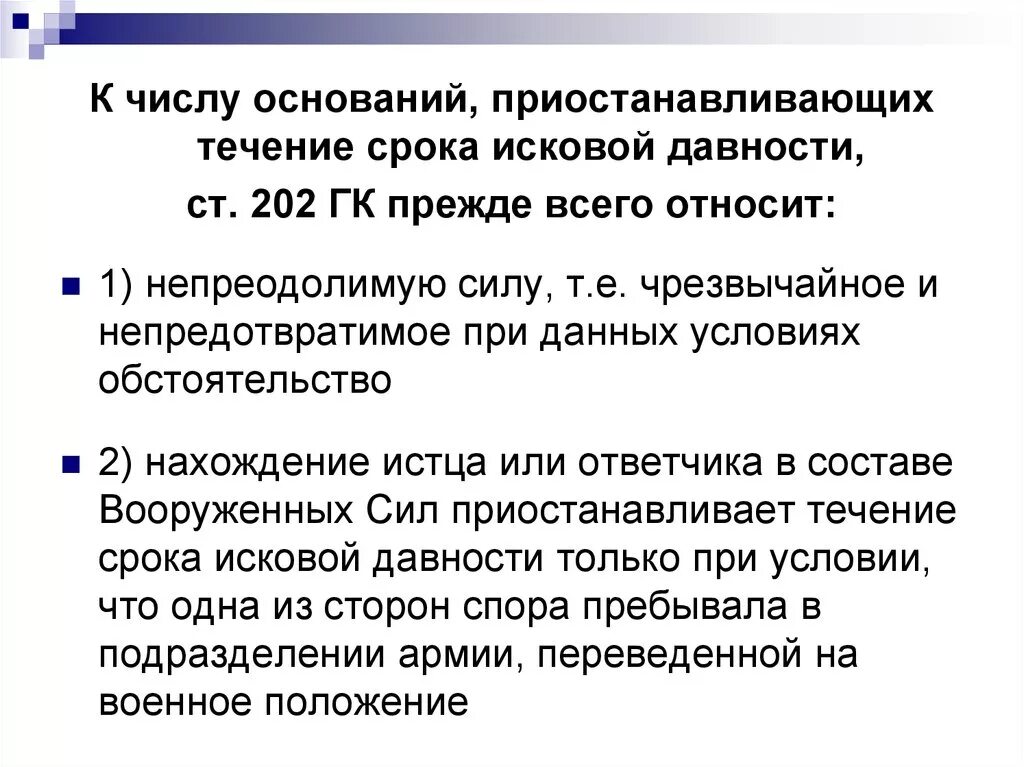 К числу оснований, приостанавливающих течение срока исковой давности, ст. 202 ГК прежде всего относит:

1) непреодолимую силу, т.е. чрезвычайное и непредотвратимое при данных условиях обстоятельство

2) нахождение истца или ответчика в составе Вооруженных Сил приостанавливает течение срока исковой давности только при условии, что одна из сторон спора пребывала в подразделении армии, переведенной на военное положение